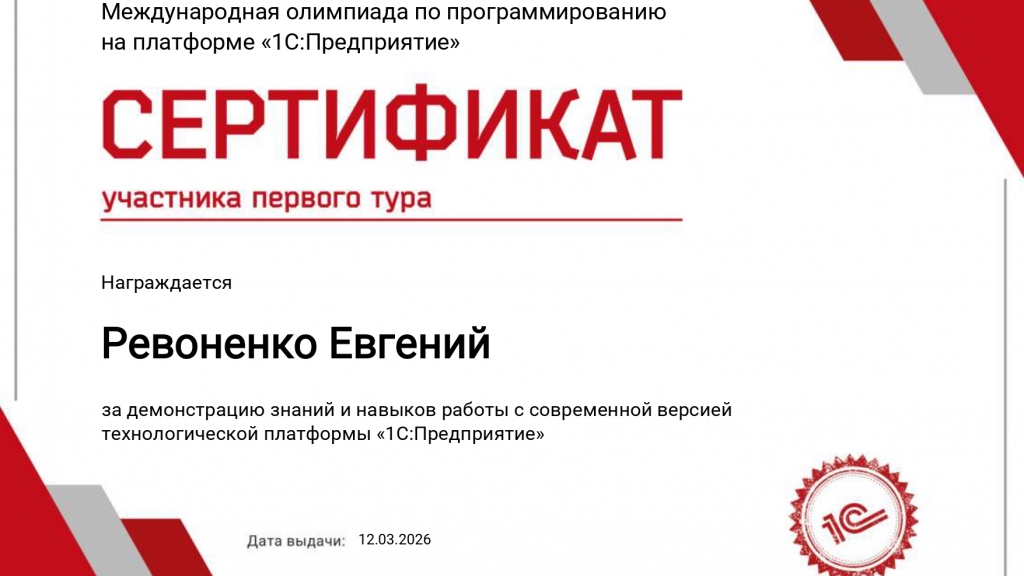 Международная олимпиада по программированию на платформе «1С:Предприятие»

СЕРТИФИКАТ

участника первого тура

Награждается

Ревоненко Евгений

за демонстрацию знаний и навыков работы с современной версией технологической платформы «1С:Предприятие»

Дата выдачи: 12.03.2026

1С